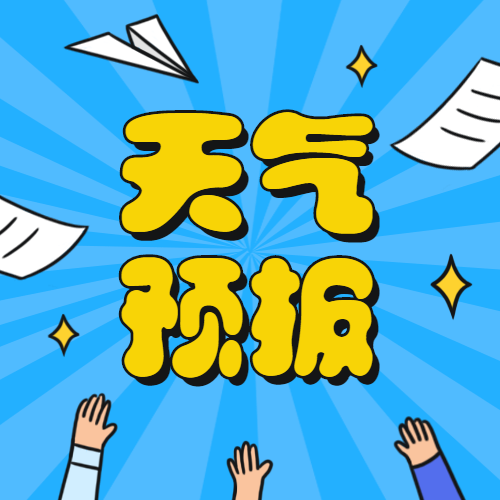 天气
预报